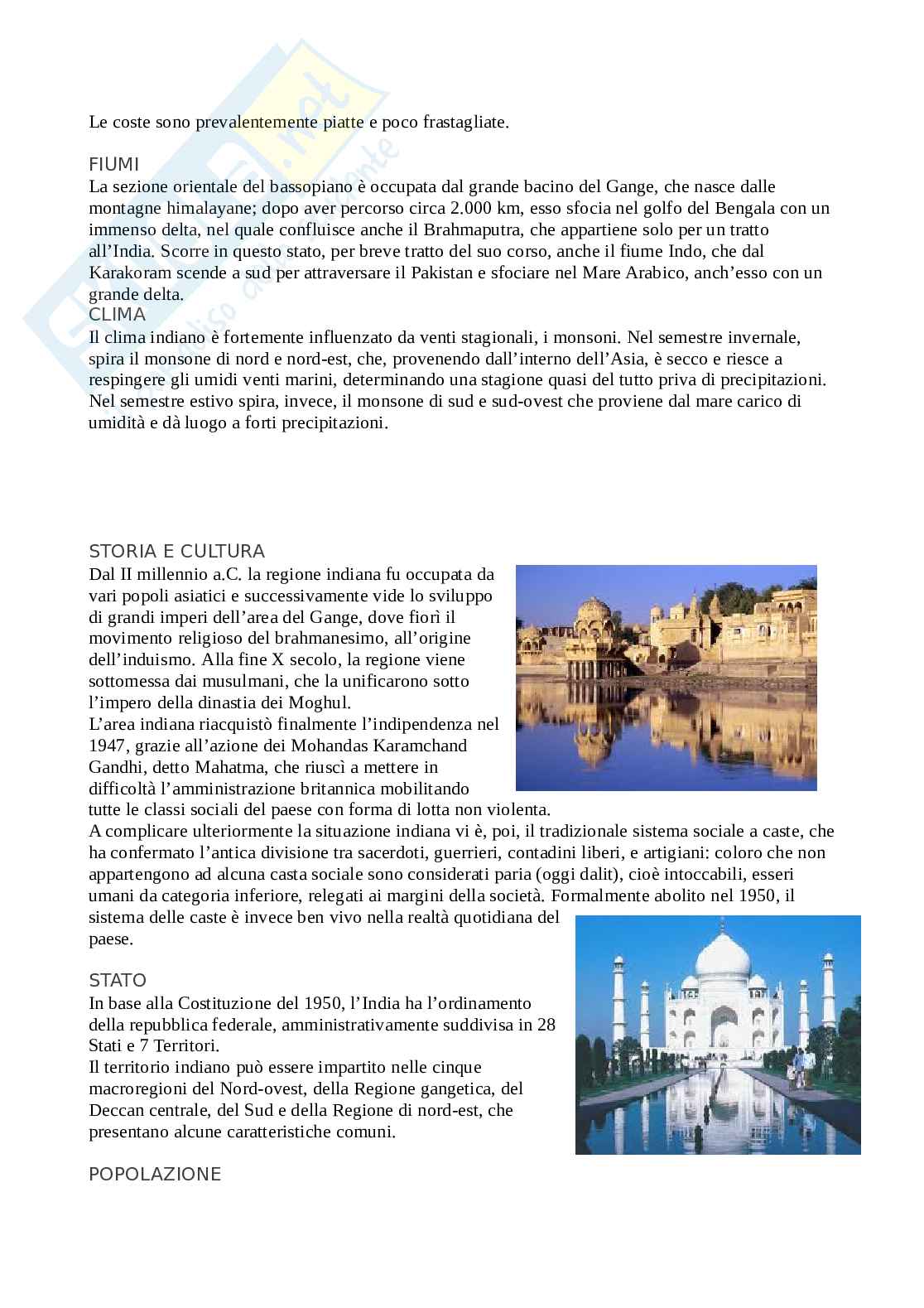 Le coste sono prevalentemente piatte e poco frastagliate.

FIUMI
La sezione orientale del bassopiano è occupata dal grande bacino del Gange, che nasce dalle montagne himalayane; dopo aver percorso circa 2.000 km, esso sfocia nel golfo del Bengala con un immenso delta, nel quale confluisce anche il Brahmaputra, che appartiene solo per un tratto all'India. Scorre in questo stato, per breve tratto del suo corso, anche il fiume Indo, che dal Karakoram scende a sud per attraversare il Pakistan e sfociare nel Mare Arabico, anch'esso con un grande delta.
CLIMA
Il clima indiano è fortemente influenzato da venti stagionali, i monsoni. Nel semestre invernale, spira il monsone di nord e nord-est, che, provenendo dall'interno dell'Asia, è secco e riesce a respingere gli umidi venti marini, determinando una stagione quasi del tutto priva di precipitazioni. Nel semestre estivo spira, invece, il monsone di sud e sud-ovest che proviene dal mare carico di umidità e dà luogo a forti precipitazioni.

STORIA E CULTURA
Dal II millennio a.C. la regione indiana fu occupata da vari popoli asiatici e successivamente vide lo sviluppo di grandi imperi dell'area del Gange, dove fiorì il movimento religioso del brahmanesimo, all'origine dell'induismo. Alla fine X secolo, la regione viene sottomessa dai musulmani, che la unificarono sotto l'impero della dinastia dei Moghul.
L'area indiana riacquistò finalmente l'indipendenza nel 1947, grazie all'azione dei Mohandas Karamchand Gandhi, detto Mahatma, che riuscì a mettere in difficoltà l'amministrazione britannica mobilitando tutte le classi sociali del paese con forma di lotta non violenta.
A complicare ulteriormente la situazione indiana vi è, poi, il tradizionale sistema sociale a caste, che ha confermato l'antica divisione tra sacerdoti, guerrieri, contadini liberi, e artigiani: coloro che non appartengono ad alcuna casta sociale sono considerati paria (oggi dalit), cioè intoccabili, esseri umani da categoria inferiore, relegati ai margini della società. Formalmente abolito nel 1950, il sistema delle caste è invece ben vivo nella realtà quotidiana del paese.

STATO
In base alla Costituzione del 1950, l'India ha l'ordinamento della repubblica federale, amministrativamente suddivisa in 28 Stati e 7 Territori.
Il territorio indiano può essere impartito nelle cinque macroregioni del Nord-ovest, della Regione gangetica, del Deccan centrale, del Sud e della Regione di nord-est, che presentano alcune caratteristiche comuni.

POPOLAZIONE